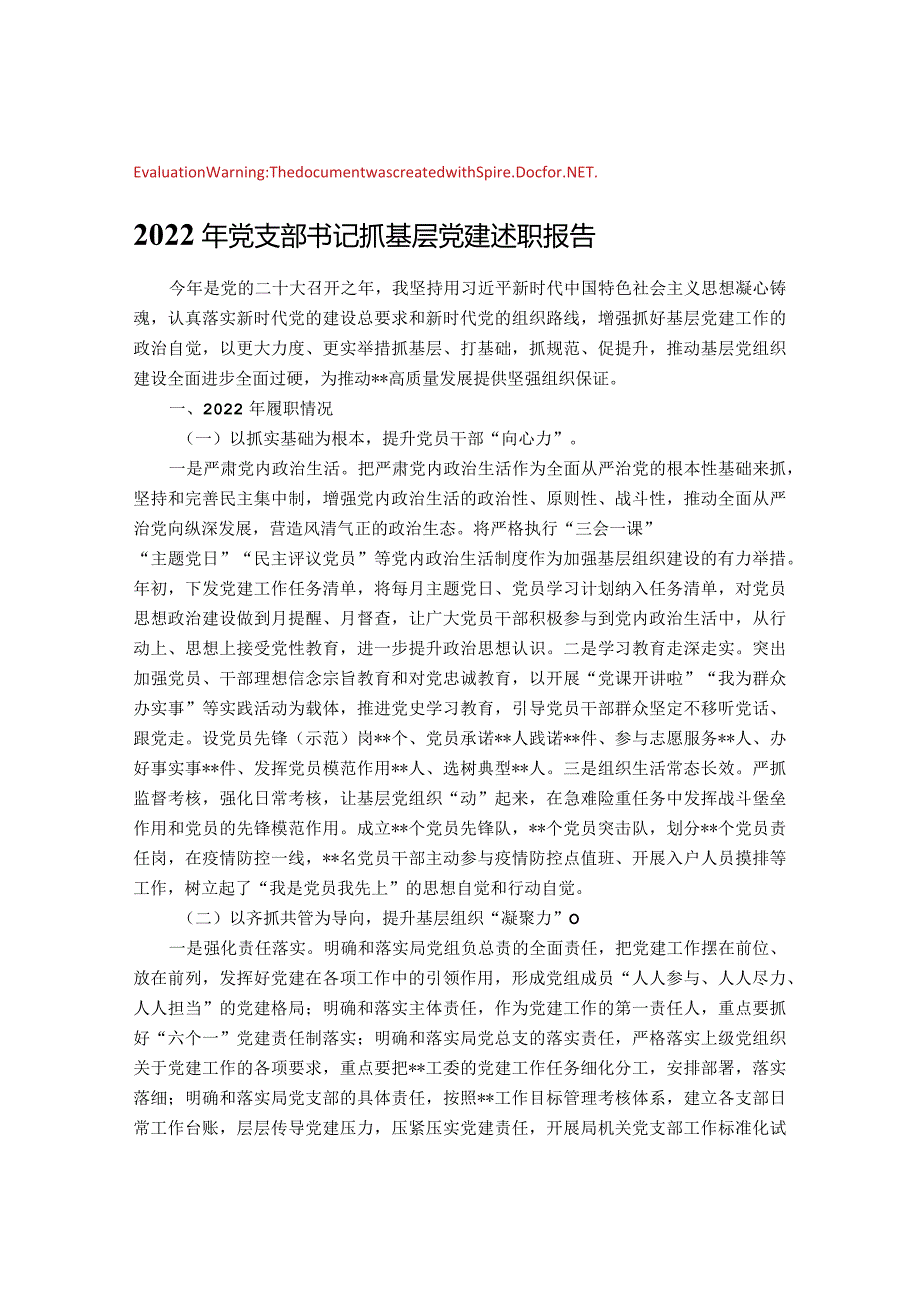 EvaluationWarning:ThedocumentwascreatedwithSpire.Docfor.NET.

2022年党支部书记抓基层党建述职报告

今年是党的二十大召开之年，我坚持用习近平新时代中国特色社会主义思想凝心铸魂，认真落实新时代党的建设总要求和新时代党的组织路线，增强抓好基层党建工作的政治自觉，以更大力度、更实举措抓基层、打基础，抓规范、促提升，推动基层党组织建设全面进步全面过硬，为推动**高质量发展提供坚强组织保证。

一、2022年履职情况

（一）以抓实基础为根本，提升党员干部“向心力”。

一是严肃党内政治生活。把严肃党内政治生活作为全面从严治党的根本性基础来抓，坚持和完善民主集中制，增强党内政治生活的政治性、原则性、战斗性，推动全面从严治党向纵深发展，营造风清气正的政治生态。将严格执行“三会一课”“主题党日”“民主评议党员”等党内政治生活制度作为加强基层组织建设的有力举措。年初，下发党建工作任务清单，将每月主题党日、党员学习计划纳入任务清单，对党员思想政治建设做到月提醒、月督查，让广大党员干部积极参与到党内政治生活中，从行动上、思想上接受党性教育，进一步提升政治思想认识。二是学习教育走深走实。突出加强党员、干部理想信念宗旨教育和对党忠诚教育，以开展“党课开讲啦”“我为群众办实事”等实践活动为载体，推进党史学习教育，引导党员干部群众坚定不移听党话、跟党走。设党员先锋（示范）岗**个、党员承诺**人践诺**件、参与志愿服务**人、办好事实事**件、发挥党员模范作用**人、选树典型**人。三是组织生活常态长效。严抓监督考核，强化日常考核，让基层党组织“动”起来，在急难险重任务中发挥战斗堡垒作用和党员的先锋模范作用。成立**个党员先锋队，**个党员突击队，划分**个党员责任岗，在疫情防控一线，**名党员干部主动参与疫情防控点值班、开展入户人员摸排等工作，树立起了“我是党员我先上”的思想自觉和行动自觉。

（二）以齐抓共管为导向，提升基层组织“凝聚力”o

一是强化责任落实。明确和落实局党组负总责的全面责任，把党建工作摆在前位、放在前列，发挥好党建在各项工作中的引领作用，形成党组成员“人人参与、人人尽力、人人担当”的党建格局；明确和落实主体责任，作为党建工作的第一责任人，重点要抓好“六个一”党建责任制落实；明确和落实局党总支的落实责任，严格落实上级党组织关于党建工作的各项要求，重点要把**工委的党建工作任务细化分工，安排部署，落实落细；明确和落实局党支部的具体责任，按照**工作目标管理考核体系，建立各支部日常工作台账，层层传导党建压力，压紧压实党建责任，开展局机关党支部工作标准化试